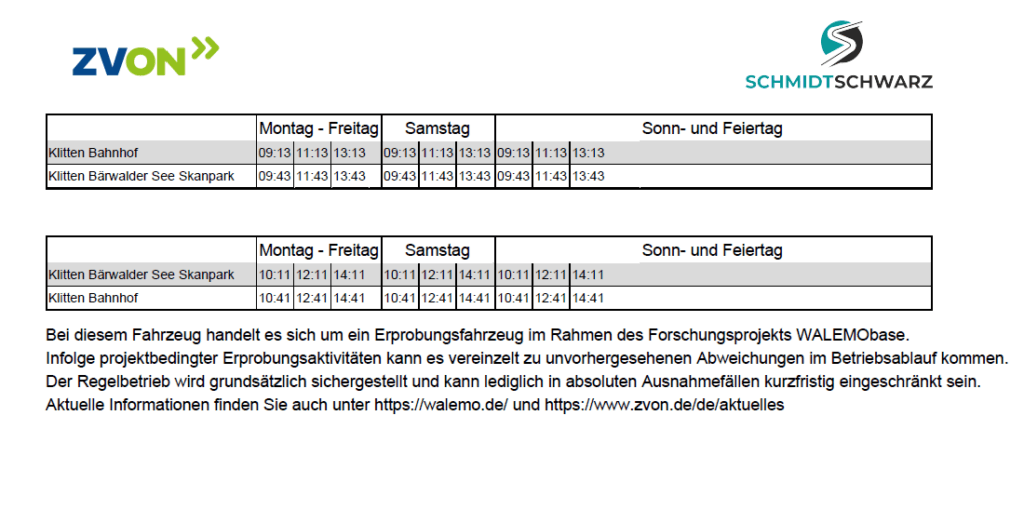 ZVON

SCHMIDTSCHWARZ

| | Montag - Freitag | | | Samstag | | | Sonn- und Feiertag | | |
|---|---|---|---|---|---|---|---|---|---|
| Klitten Bahnhof | 09:13 | 11:13 | 13:13 | 09:13 | 11:13 | 13:13 | 09:13 | 11:13 | 13:13 |
| Klitten Bärwalder See Skanpark | 09:43 | 11:43 | 13:43 | 09:43 | 11:43 | 13:43 | 09:43 | 11:43 | 13:43 |

| | Montag - Freitag | | | Samstag | | | Sonn- und Feiertag | | |
|---|---|---|---|---|---|---|---|---|---|
| Klitten Bärwalder See Skanpark | 10:11 | 12:11 | 14:11 | 10:11 | 12:11 | 14:11 | 10:11 | 12:11 | 14:11 |
| Klitten Bahnhof | 10:41 | 12:41 | 14:41 | 10:41 | 12:41 | 14:41 | 10:41 | 12:41 | 14:41 |

Bei diesem Fahrzeug handelt es sich um ein Erprobungsfahrzeug im Rahmen des Forschungsprojekts WALEMObase.
Infolge projektbedingter Erprobungsaktivitäten kann es vereinzelt zu unvorhergesehenen Abweichungen im Betriebsablauf kommen.
Der Regelbetrieb wird grundsätzlich sichergestellt und kann lediglich in absoluten Ausnahmefällen kurzfristig eingeschränkt sein.
Aktuelle Informationen finden Sie auch unter https://walemo.de/ und https://www.zvon.de/de/aktuelles